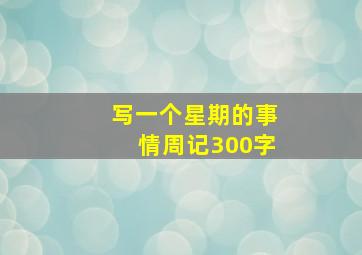 写一个星期的事情周记300字